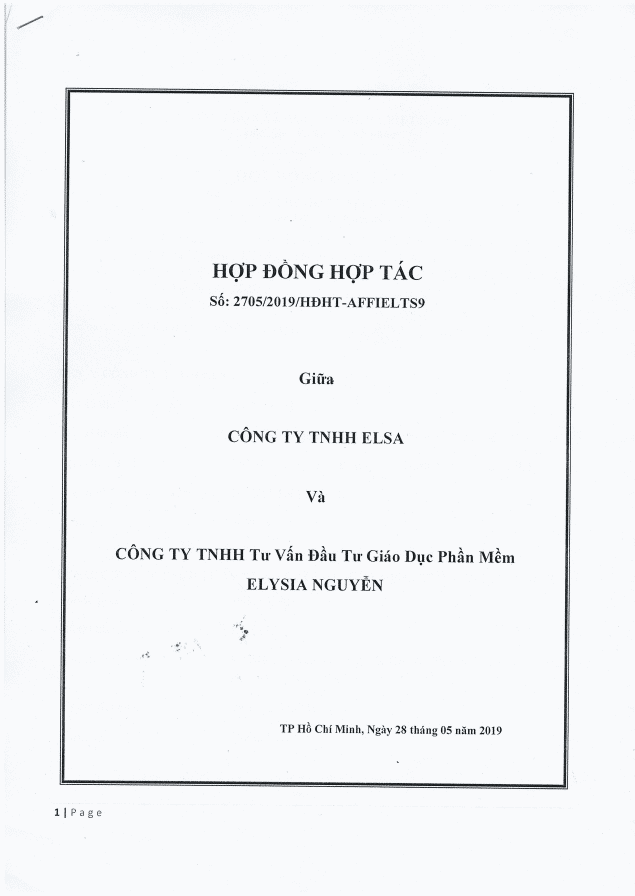 HỢP ĐỒNG HỢP TÁC
Số: 2705/2019/HĐHT-AFFIELTS9

Giữa

CÔNG TY TNHH ELSA

Và

CÔNG TY TNHH Tư Vấn Đầu Tư Giáo Dục Phần Mềm ELYSIA NGUYỄN

TP Hồ Chí Minh, Ngày 28 tháng 05 năm 2019

1 | Page